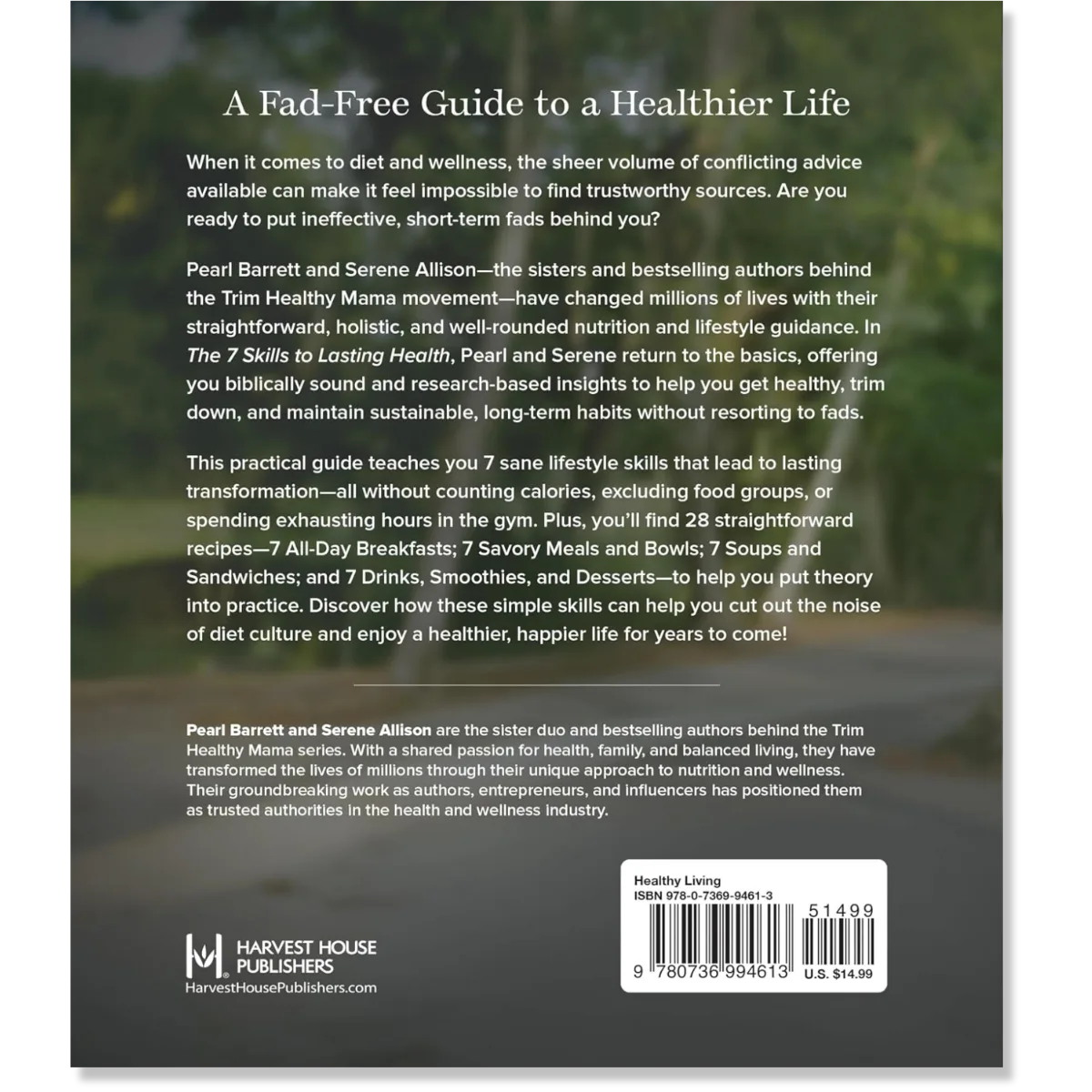 A Fad-Free Guide to a Healthier Life

When it comes to diet and wellness, the sheer volume of conflicting advice available can make it feel impossible to find trustworthy sources. Are you ready to put ineffective, short-term fads behind you?

Pearl Barrett and Serene Allison—the sisters and bestselling authors behind the Trim Healthy Mama movement—have changed millions of lives with their straightforward, holistic, and well-rounded nutrition and lifestyle guidance. In The 7 Skills to Lasting Health, Pearl and Serene return to the basics, offering you biblically sound and research-based insights to help you get healthy, trim down, and maintain sustainable, long-term habits without resorting to fads.

This practical guide teaches you 7 sane lifestyle skills that lead to lasting transformation—all without counting calories, excluding food groups, or spending exhausting hours in the gym. Plus, you'll find 28 straightforward recipes—7 All-Day Breakfasts; 7 Savory Meals and Bowls; 7 Soups and Sandwiches; and 7 Drinks, Smoothies, and Desserts—to help you put theory into practice. Discover how these simple skills can help you cut out the noise of diet culture and enjoy a healthier, happier life for years to come!

Pearl Barrett and Serene Allison are the sister duo and bestselling authors behind the Trim Healthy Mama series. With a shared passion for health, family, and balanced living, they have transformed the lives of millions through their unique approach to nutrition and wellness. Their groundbreaking work as authors, entrepreneurs, and influencers has positioned them as trusted authorities in the health and wellness industry.

Healthy Living
ISBN 978-0-7369-9461-3
51499
9 780736 994613
U.S. $14.99

HARVEST HOUSE PUBLISHERS
HarvestHousePublishers.com